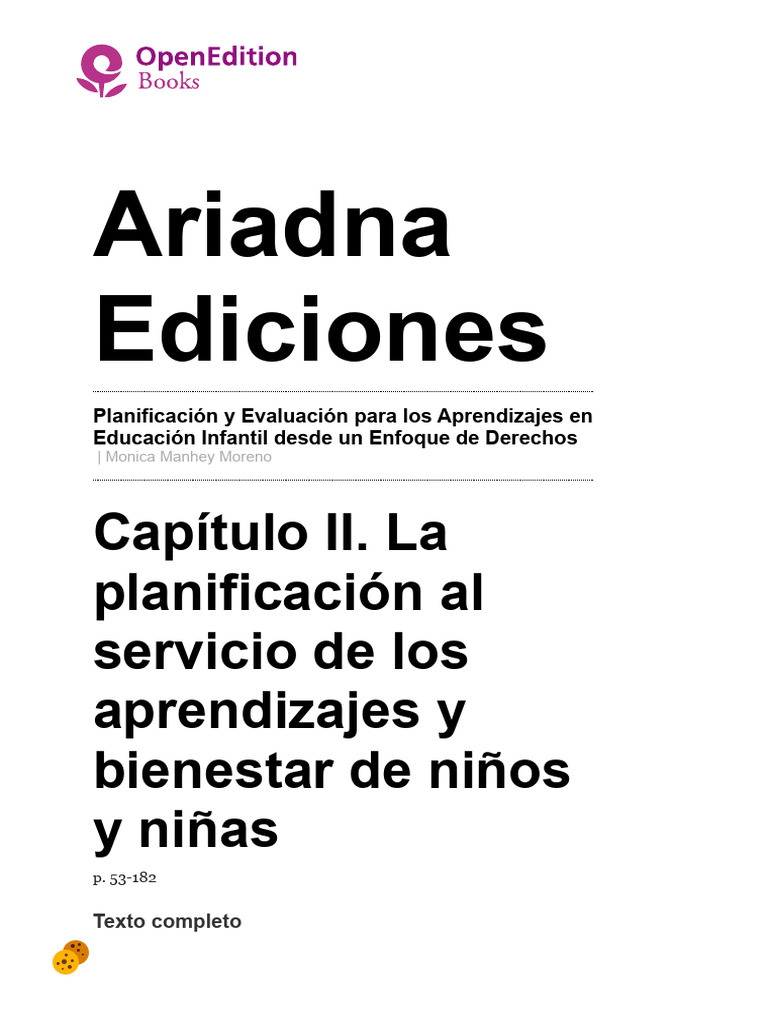 OpenEdition
Books

Ariadna Ediciones

Planificación y Evaluación para los Aprendizajes en Educación Infantil desde un Enfoque de Derechos
| Monica Manhey Moreno

Capítulo II. La planificación al servicio de los aprendizajes y bienestar de niños y niñas

p. 53-182

Texto completo